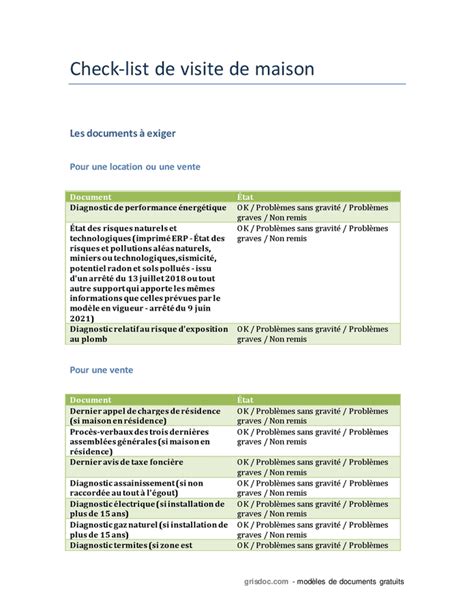 Check-list de visite de maison

Les documents à exiger

Pour une location ou une vente

| Document | État |
|---|---|
| Diagnostic de performance énergétique | OK / Problèmes sans gravité / Problèmes graves / Non remis |
| État des risques naturels et technologiques (imprimé ERP - État des risques et pollutions aléas naturels, miniers ou technologiques, sismicité, potentiel radon et sols pollués - issu d'un arrêté du 13 juillet 2018 ou tout autre support qui apporte les mêmes informations que celles prévues par le modèle en vigueur - arrêté du 9 juin 2021) | OK / Problèmes sans gravité / Problèmes graves / Non remis |
| Diagnostic relatif au risque d'exposition au plomb | OK / Problèmes sans gravité / Problèmes graves / Non remis |

Pour une vente

| Document | État |
|---|---|
| Dernier appel de charges de résidence (si maison en résidence) | OK / Problèmes sans gravité / Problèmes graves / Non remis |
| Procès-verbaux des trois dernières assemblées générales (si maison en résidence) | OK / Problèmes sans gravité / Problèmes graves / Non remis |
| Dernier avis de taxe foncière | OK / Problèmes sans gravité / Problèmes graves / Non remis |
| Diagnostic assainissement (si non raccordée au tout à l'égout) | OK / Problèmes sans gravité / Problèmes graves / Non remis |
| Diagnostic électrique (si installation de plus de 15 ans) | OK / Problèmes sans gravité / Problèmes graves / Non remis |
| Diagnostic gaz naturel (si installation de plus de 15 ans) | OK / Problèmes sans gravité / Problèmes graves / Non remis |
| Diagnostic termites (si zone est | OK / Problèmes sans gravité / Problèmes |

grisdoc.com - modèles de documents gratuits